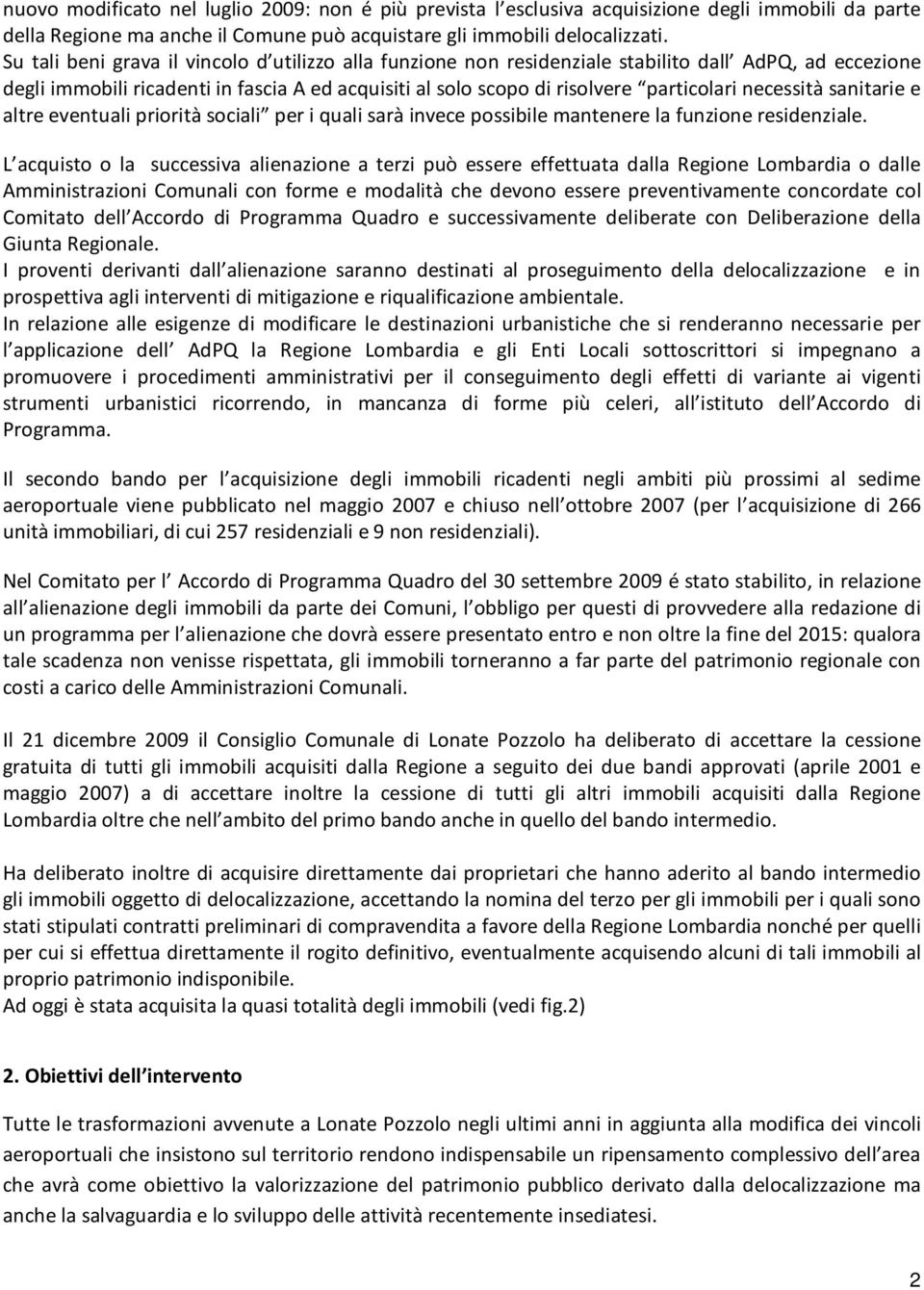 nuovo modificato nel luglio 2009: non é più prevista l esclusiva acquisizione degli immobili da parte della Regione ma anche il Comune può acquistare gli immobili delocalizzati. Su tali beni grava il vincolo d utilizzo alla funzione non residenziale stabilito dall AdPQ, ad eccezione degli immobili ricadenti in fascia A ed acquisiti al solo scopo di risolvere particolari necessità sanitarie e altre eventuali priorità sociali per i quali sarà invece possibile mantenere la funzione residenziale.

L acquisto o la successiva alienazione a terzi può essere effettuata dalla Regione Lombardia o dalle Amministrazioni Comunali con forme e modalità che devono essere preventivamente concordate col Comitato dell Accordo di Programma Quadro e successivamente deliberate con Deliberazione della Giunta Regionale.
I proventi derivanti dall alienazione saranno destinati al proseguimento della delocalizzazione e in prospettiva agli interventi di mitigazione e riqualificazione ambientale.
In relazione alle esigenze di modificare le destinazioni urbanistiche che si renderanno necessarie per l applicazione dell AdPQ la Regione Lombardia e gli Enti Locali sottoscrittori si impegnano a promuovere i procedimenti amministrativi per il conseguimento degli effetti di variante ai vigenti strumenti urbanistici ricorrendo, in mancanza di forme più celeri, all istituto dell Accordo di Programma.

Il secondo bando per l acquisizione degli immobili ricadenti negli ambiti più prossimi al sedime aeroportuale viene pubblicato nel maggio 2007 e chiuso nell ottobre 2007 (per l acquisizione di 266 unità immobiliari, di cui 257 residenziali e 9 non residenziali).

Nel Comitato per l Accordo di Programma Quadro del 30 settembre 2009 é stato stabilito, in relazione all alienazione degli immobili da parte dei Comuni, l obbligo per questi di provvedere alla redazione di un programma per l alienazione che dovrà essere presentato entro e non oltre la fine del 2015: qualora tale scadenza non venisse rispettata, gli immobili torneranno a far parte del patrimonio regionale con costi a carico delle Amministrazioni Comunali.

Il 21 dicembre 2009 il Consiglio Comunale di Lonate Pozzolo ha deliberato di accettare la cessione gratuita di tutti gli immobili acquisiti dalla Regione a seguito dei due bandi approvati (aprile 2001 e maggio 2007) a di accettare inoltre la cessione di tutti gli altri immobili acquisiti dalla Regione Lombardia oltre che nell ambito del primo bando anche in quello del bando intermedio.

Ha deliberato inoltre di acquisire direttamente dai proprietari che hanno aderito al bando intermedio gli immobili oggetto di delocalizzazione, accettando la nomina del terzo per gli immobili per i quali sono stati stipulati contratti preliminari di compravendita a favore della Regione Lombardia nonché per quelli per cui si effettua direttamente il rogito definitivo, eventualmente acquisendo alcuni di tali immobili al proprio patrimonio indisponibile.
Ad oggi è stata acquisita la quasi totalità degli immobili (vedi fig.2)

2. Obiettivi dell intervento

Tutte le trasformazioni avvenute a Lonate Pozzolo negli ultimi anni in aggiunta alla modifica dei vincoli aeroportuali che insistono sul territorio rendono indispensabile un ripensamento complessivo dell area che avrà come obiettivo la valorizzazione del patrimonio pubblico derivato dalla delocalizzazione ma anche la salvaguardia e lo sviluppo delle attività recentemente insediatesi.

2